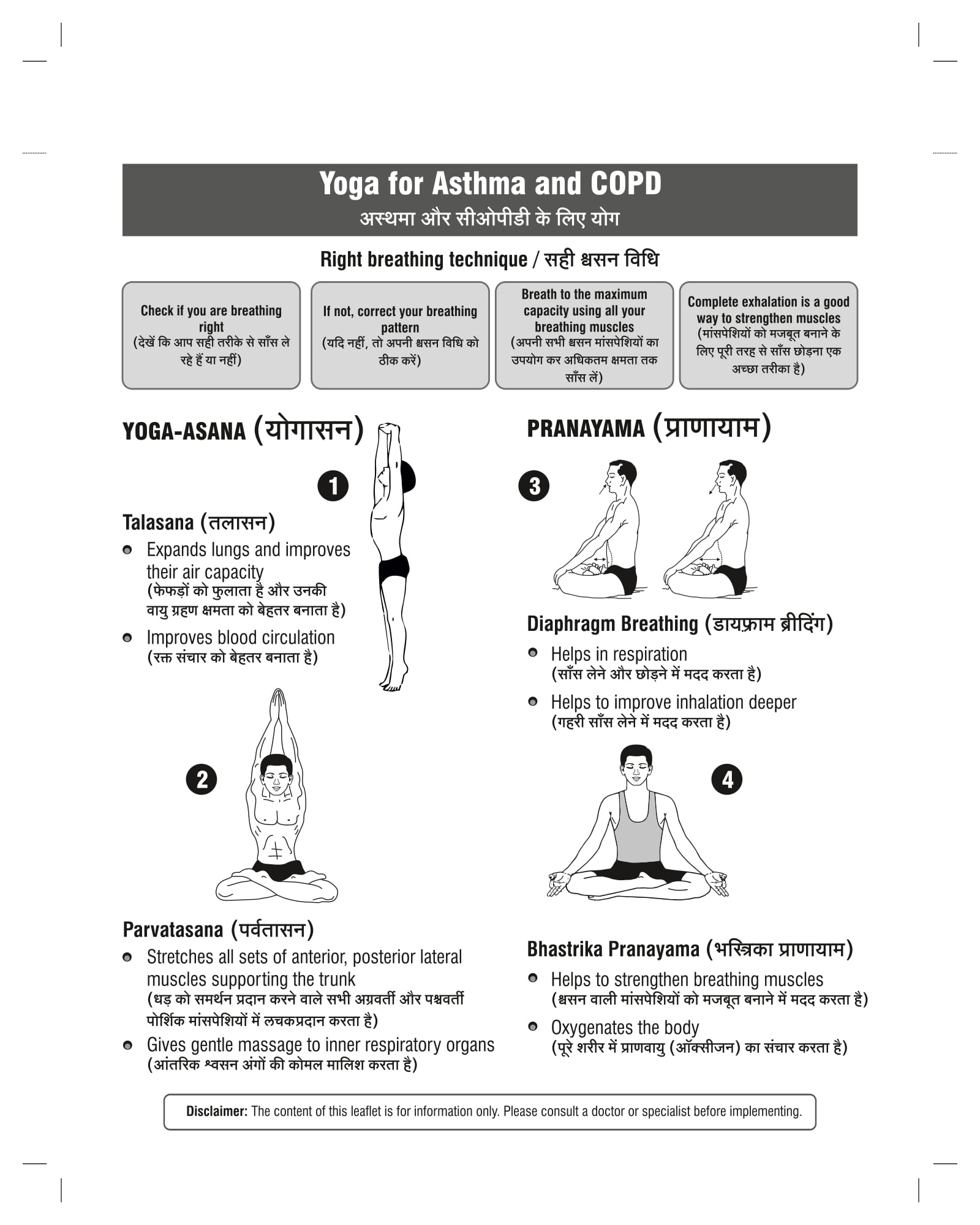 Yoga for Asthma and COPD
अस्थमा और सीओपीडी के लिए योग

Right breathing technique / सही श्वसन विधि

Check if you are breathing right
(देखें कि आप सही तरीके से साँस ले रहे हैं या नहीं)

If not, correct your breathing pattern
(यदि नहीं, तो अपनी श्वसन विधि को ठीक करें)

Breath to the maximum capacity using all your breathing muscles
(अपनी सभी श्वसन मांसपेशियों का उपयोग कर अधिकतम क्षमता तक साँस लें)

Complete exhalation is a good way to strengthen muscles
(मांसपेशियों को मजबूत बनाने के लिए पूरी तरह से साँस छोड़ना एक अच्छा तरीका है)

YOGA-ASANA (योगासन)

1

Talasana (तलासन)
• Expands lungs and improves their air capacity
(फेफड़ों को फुलाता है और उनकी वायु ग्रहण क्षमता को बेहतर बनाता है)
• Improves blood circulation
(रक्त संचार को बेहतर बनाता है)

2

Parvatasana (पर्वतासन)
• Stretches all sets of anterior, posterior lateral muscles supporting the trunk
(धड़ को समर्थन प्रदान करने वाले सभी अग्रवर्ती और पश्चवर्ती पोर्शिक मांसपेशियों में लचकप्रदान करता है)
• Gives gentle massage to inner respiratory organs
(आंतरिक श्वसन अंगों की कोमल मालिश करता है)

PRANAYAMA (प्राणायाम)

3

Diaphragm Breathing (डायफ्राम ब्रीदिंग)
• Helps in respiration
(साँस लेने और छोड़ने में मदद करता है)
• Helps to improve inhalation deeper
(गहरी साँस लेने में मदद करता है)

4

Bhastrika Pranayama (भस्त्रिका प्राणायाम)
• Helps to strengthen breathing muscles
(श्वसन वाली मांसपेशियों को मजबूत बनाने में मदद करता है)
• Oxygenates the body
(पूरे शरीर में प्राणवायु (ऑक्सीजन) का संचार करता है)

Disclaimer: The content of this leaflet is for information only. Please consult a doctor or specialist before implementing.